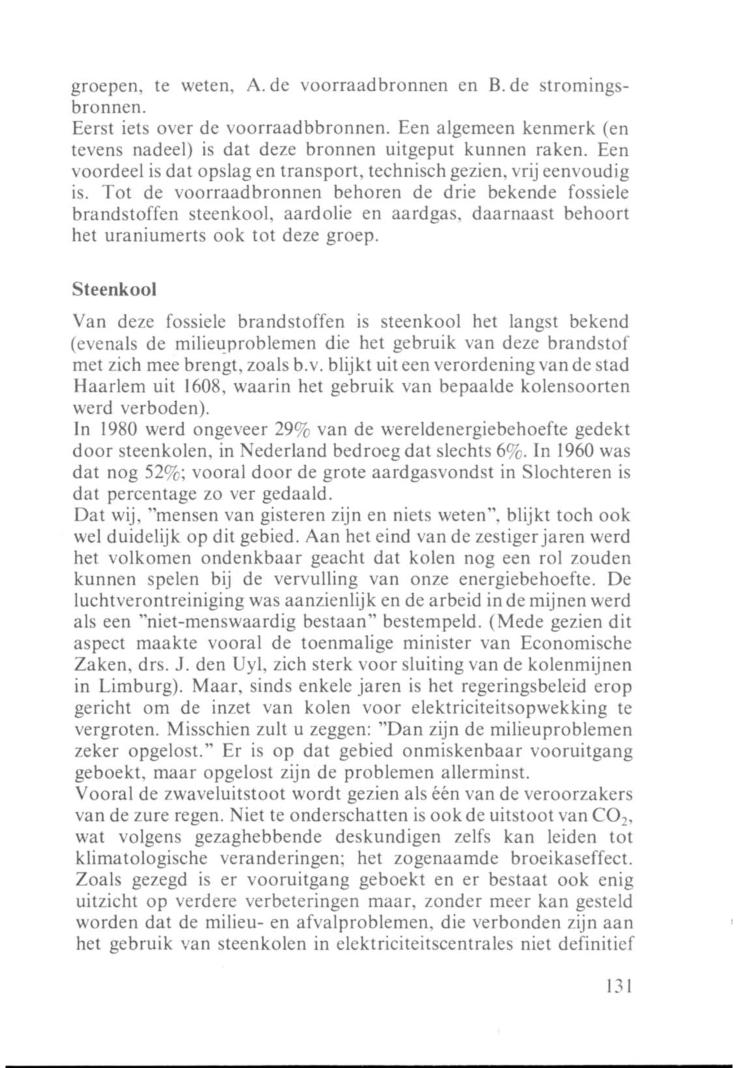 groepen, te weten, A. de voorraadbronnen en B. de stromingsbronnen.
Eerst iets over de voorraadbbronnen. Een algemeen kenmerk (en tevens nadeel) is dat deze bronnen uitgeput kunnen raken. Een voordeel is dat opslag en transport, technisch gezien, vrij eenvoudig is. Tot de voorraadbronnen behoren de drie bekende fossiele brandstoffen steenkool, aardolie en aardgas, daarnaast behoort het uraniumerts ook tot deze groep.

Steenkool

Van deze fossiele brandstoffen is steenkool het langst bekend (evenals de milieuproblemen die het gebruik van deze brandstof met zich mee brengt, zoals b.v. blijkt uit een verordening van de stad Haarlem uit 1608, waarin het gebruik van bepaalde kolensoorten werd verboden).
In 1980 werd ongeveer 29% van de wereldenergiebehoefte gedekt door steenkolen, in Nederland bedroeg dat slechts 6%. In 1960 was dat nog 52%; vooral door de grote aardgasvondst in Slochteren is dat percentage zo ver gedaald.
Dat wij, "mensen van gisteren zijn en niets weten", blijkt toch ook wel duidelijk op dit gebied. Aan het eind van de zestiger jaren werd het volkomen ondenkbaar geacht dat kolen nog een rol zouden kunnen spelen bij de vervulling van onze energiebehoefte. De luchtverontreiniging was aanzienlijk en de arbeid in de mijnen werd als een "niet-menswaardig bestaan" bestempeld. (Mede gezien dit aspect maakte vooral de toenmalige minister van Economische Zaken, drs. J. den Uyl, zich sterk voor sluiting van de kolenmijnen in Limburg). Maar, sinds enkele jaren is het regeringsbeleid erop gericht om de inzet van kolen voor elektriciteitsopwekking te vergroten. Misschien zult u zeggen: "Dan zijn de milieuproblemen zeker opgelost." Er is op dat gebied onmiskenbaar vooruitgang geboekt, maar opgelost zijn de problemen allerminst.
Vooral de zwaveluitstoot wordt gezien als één van de veroorzakers van de zure regen. Niet te onderschatten is ook de uitstoot van $CO_2$, wat volgens gezaghebbende deskundigen zelfs kan leiden tot klimatologische veranderingen; het zogenaamde broeikaseffect. Zoals gezegd is er vooruitgang geboekt en er bestaat ook enig uitzicht op verdere verbeteringen maar, zonder meer kan gesteld worden dat de milieu- en afvalproblemen, die verbonden zijn aan het gebruik van steenkolen in elektriciteitscentrales niet definitief

131